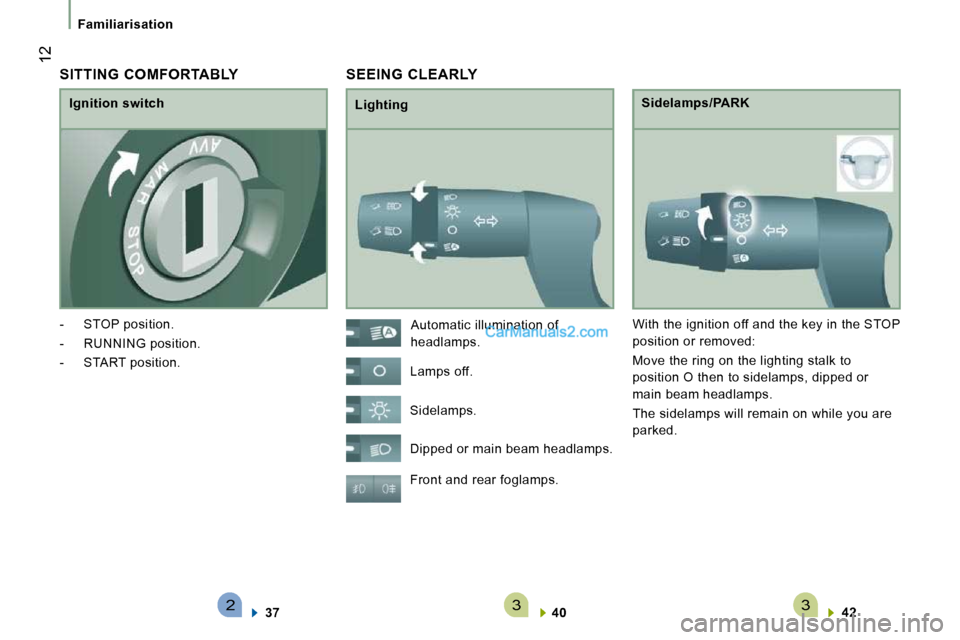 Familiarisation

12

SITTING COMFORTABLY

Ignition switch

AVV
MAR
STOP

- STOP position.
- RUNNING position.
- START position.

2 37

SEEING CLEARLY

Lighting

Automatic illumination of headlamps.

CarManuals2.com

Lamps off.

Sidelamps.

Dipped or main beam headlamps.

Front and rear foglamps.

3 40

Sidelamps/PARK

With the ignition off and the key in the STOP position or removed:

Move the ring on the lighting stalk to position O then to sidelamps, dipped or main beam headlamps.

The sidelamps will remain on while you are parked.

3 42

carmanualsonline.info